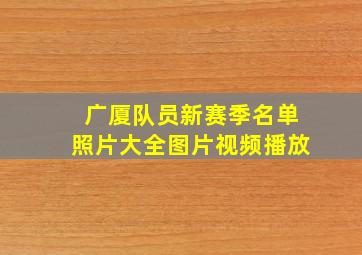 广厦队员新赛季名单
照片大全图片视频播放